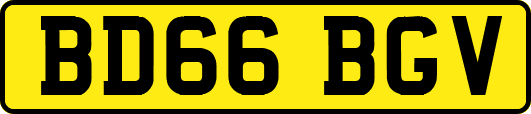 BD66 BGV